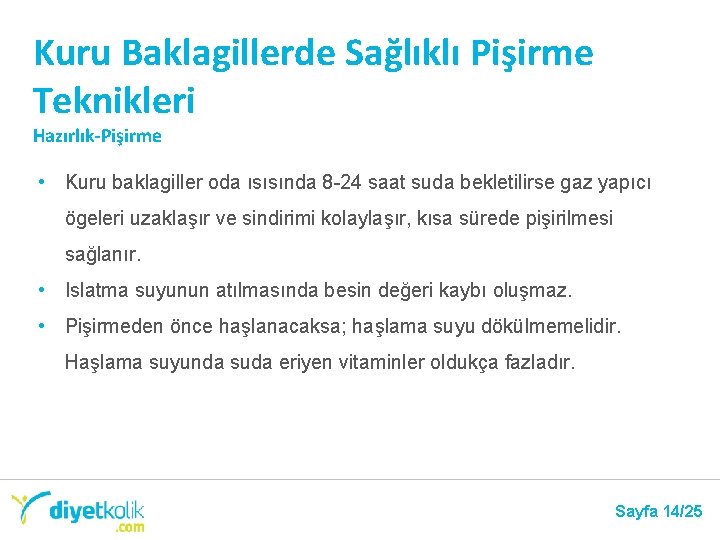 Kuru Baklagillerde Sağlıklı Pişirme Teknikleri

Hazırlık-Pişirme

• Kuru baklagiller oda ısısında 8-24 saat suda bekletilirse gaz yapıcı ögeleri uzaklaşır ve sindirimi kolaylaşır, kısa sürede pişirilmesi sağlanır.
• Islatma suyunun atılmasında besin değeri kaybı oluşmaz.
• Pişirmeden önce haşlanacaksa; haşlama suyu dökülmemelidir. Haşlama suyunda suda eriyen vitaminler oldukça fazladır.

diyetkolik .com

Sayfa 14/25